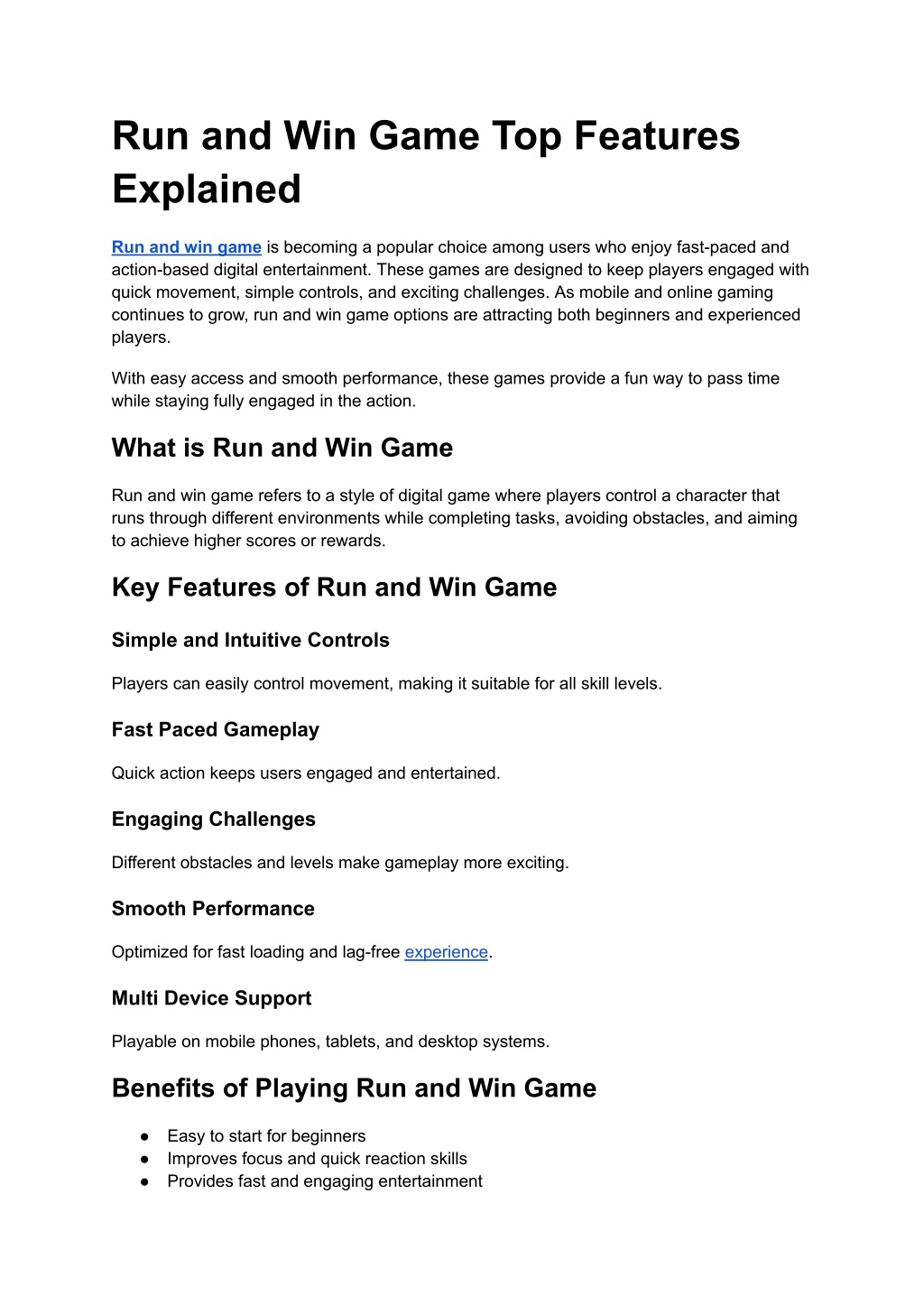 Run and Win Game Top Features Explained

Run and win game is becoming a popular choice among users who enjoy fast-paced and action-based digital entertainment. These games are designed to keep players engaged with quick movement, simple controls, and exciting challenges. As mobile and online gaming continues to grow, run and win game options are attracting both beginners and experienced players.

With easy access and smooth performance, these games provide a fun way to pass time while staying fully engaged in the action.

What is Run and Win Game

Run and win game refers to a style of digital game where players control a character that runs through different environments while completing tasks, avoiding obstacles, and aiming to achieve higher scores or rewards.

Key Features of Run and Win Game

Simple and Intuitive Controls

Players can easily control movement, making it suitable for all skill levels.

Fast Paced Gameplay

Quick action keeps users engaged and entertained.

Engaging Challenges

Different obstacles and levels make gameplay more exciting.

Smooth Performance

Optimized for fast loading and lag-free experience.

Multi Device Support

Playable on mobile phones, tablets, and desktop systems.

Benefits of Playing Run and Win Game

● Easy to start for beginners
● Improves focus and quick reaction skills
● Provides fast and engaging entertainment